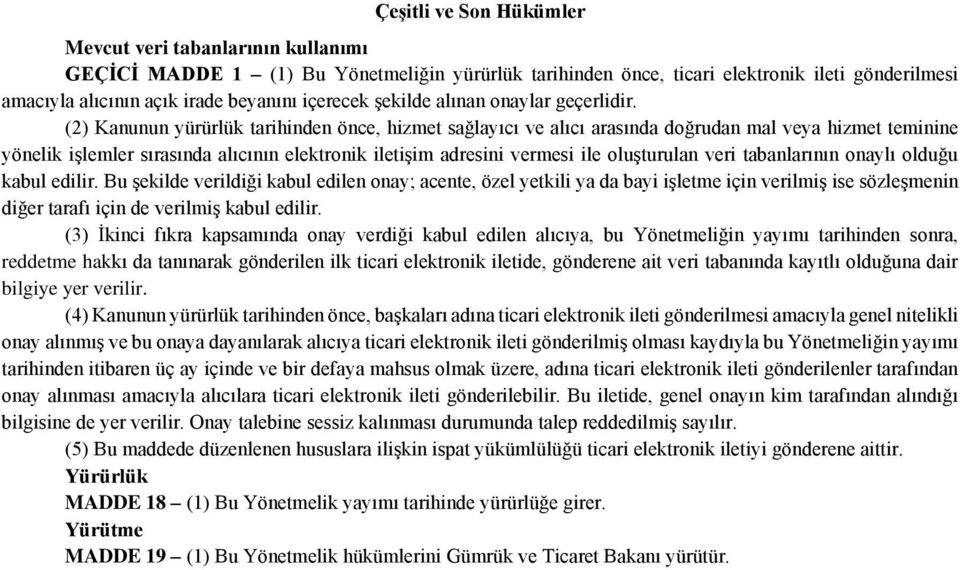 Çeşitli ve Son Hükümler

Mevcut veri tabanlarının kullanımı

GEÇİCİ MADDE 1 – (1) Bu Yönetmeliğin yürürlük tarihinden önce, ticari elektronik ileti gönderilmesi amacıyla alıcının açık irade beyanını içerecek şekilde alınan onaylar geçerlidir.

(2) Kanunun yürürlük tarihinden önce, hizmet sağlayıcı ve alıcı arasında doğrudan mal veya hizmet teminine yönelik işlemler sırasında alıcının elektronik iletişim adresini vermesi ile oluşturulan veri tabanlarının onaylı olduğu kabul edilir. Bu şekilde verildiği kabul edilen onay; acente, özel yetkili ya da bayi işletme için verilmiş ise sözleşmenin diğer tarafı için de verilmiş kabul edilir.

(3) İkinci fıkra kapsamında onay verdiği kabul edilen alıcıya, bu Yönetmeliğin yayımı tarihinden sonra, reddetme hakkı da tanınarak gönderilen ilk ticari elektronik iletide, gönderene ait veri tabanında kayıtlı olduğuna dair bilgiye yer verilir.

(4) Kanunun yürürlük tarihinden önce, başkaları adına ticari elektronik ileti gönderilmesi amacıyla genel nitelikli onay alınmış ve bu onaya dayanılarak alıcıya ticari elektronik ileti gönderilmiş olması kaydıyla bu Yönetmeliğin yayımı tarihinden itibaren üç ay içinde ve bir defaya mahsus olmak üzere, adına ticari elektronik ileti gönderilenler tarafından onay alınması amacıyla alıcılara ticari elektronik ileti gönderilebilir. Bu iletide, genel onayın kim tarafından alındığı bilgisine de yer verilir. Onay talebine sessiz kalınması durumunda talep reddedilmiş sayılır.

(5) Bu maddede düzenlenen hususlara ilişkin ispat yükümlülüğü ticari elektronik iletiyi gönderene aittir.

Yürürlük

MADDE 18 – (1) Bu Yönetmelik yayımı tarihinde yürürlüğe girer.

Yürütme

MADDE 19 – (1) Bu Yönetmelik hükümlerini Gümrük ve Ticaret Bakanı yürütür.